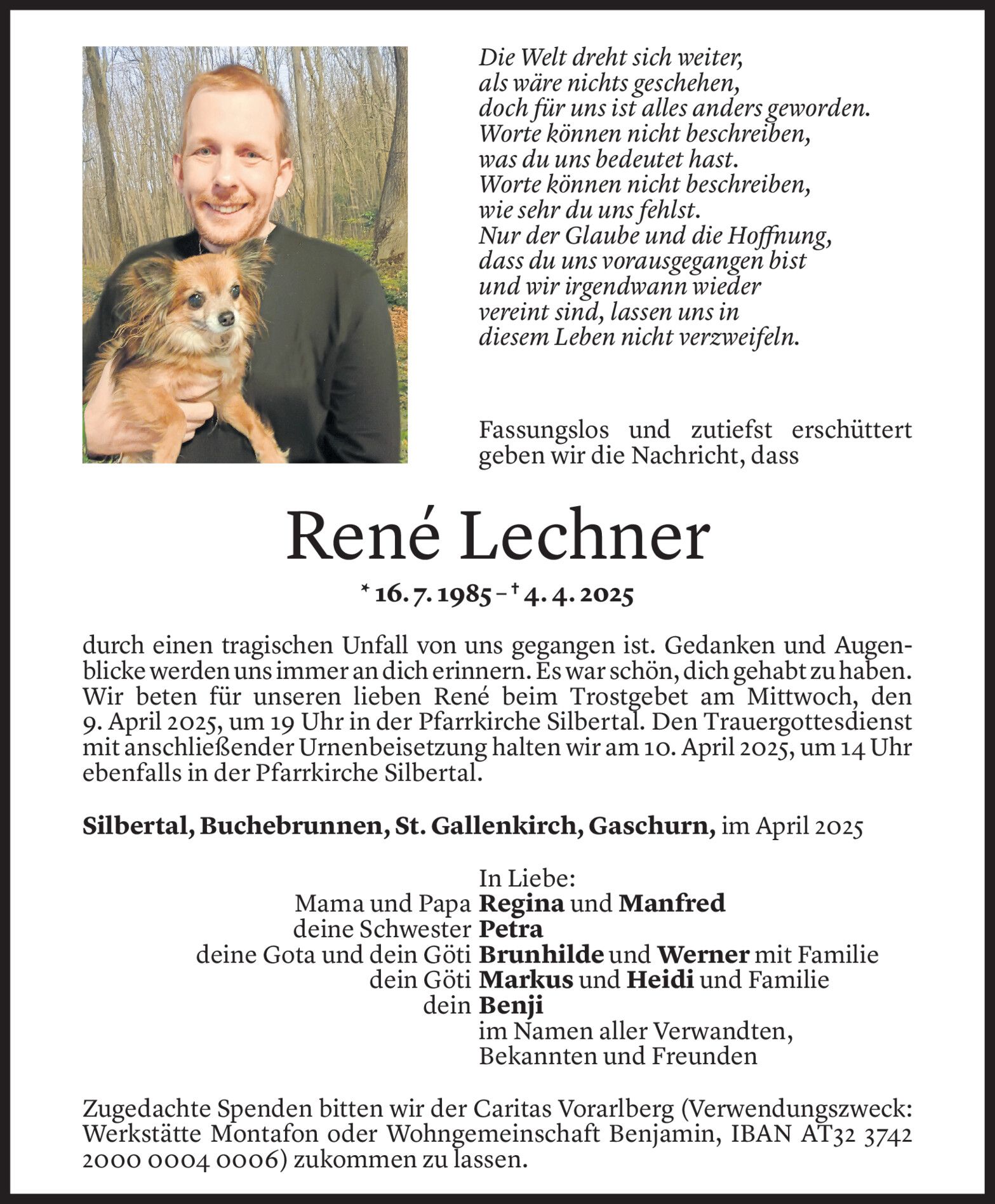 Die Welt dreht sich weiter,
als wäre nichts geschehen,
doch für uns ist alles anders geworden.
Worte können nicht beschreiben,
was du uns bedeutet hast.
Worte können nicht beschreiben,
wie sehr du uns fehlst.
Nur der Glaube und die Hoffnung,
dass du uns vorausgegangen bist
und wir irgendwann wieder
vereint sind, lassen uns in
diesem Leben nicht verzweifeln.

Fassungslos und zutiefst erschüttert geben wir die Nachricht, dass

René Lechner

* 16. 7. 1985 – † 4. 4. 2025

durch einen tragischen Unfall von uns gegangen ist. Gedanken und Augenblicke werden uns immer an dich erinnern. Es war schön, dich gehabt zu haben. Wir beten für unseren lieben René beim Trostgebet am Mittwoch, den 9. April 2025, um 19 Uhr in der Pfarrkirche Silbertal. Den Trauergottesdienst mit anschließender Urnenbeisetzung halten wir am 10. April 2025, um 14 Uhr ebenfalls in der Pfarrkirche Silbertal.

Silbertal, Buchebrunnen, St. Gallenkirch, Gaschurn, im April 2025

In Liebe:
Mama und Papa Regina und Manfred
deine Schwester Petra
deine Gota und dein Göti Brunhilde und Werner mit Familie
dein Göti Markus und Heidi und Familie
dein Benji
im Namen aller Verwandten,
Bekannten und Freunden

Zugedachte Spenden bitten wir der Caritas Vorarlberg (Verwendungszweck: Werkstätte Montafon oder Wohngemeinschaft Benjamin, IBAN AT32 3742 2000 0004 0006) zukommen zu lassen.